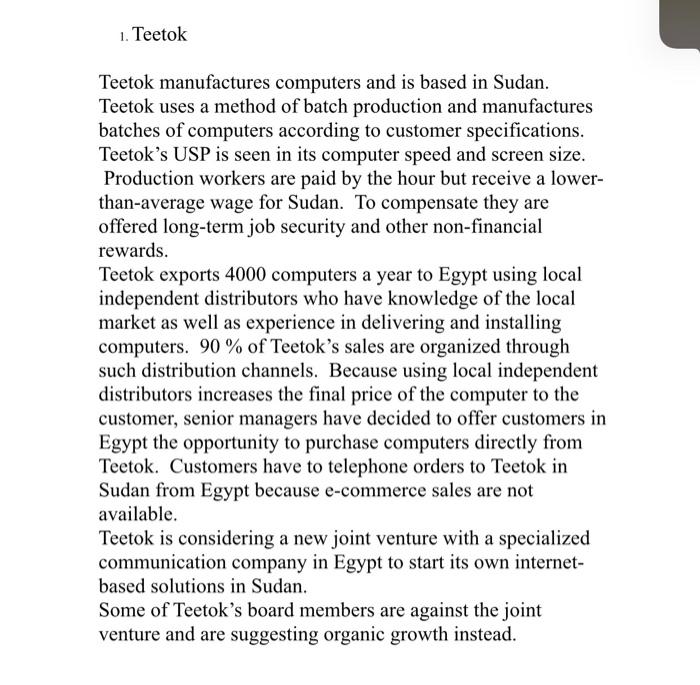 1. Teetok

Teetok manufactures computers and is based in Sudan. Teetok uses a method of batch production and manufactures batches of computers according to customer specifications. Teetok's USP is seen in its computer speed and screen size. Production workers are paid by the hour but receive a lower-than-average wage for Sudan. To compensate they are offered long-term job security and other non-financial rewards.
Teetok exports 4000 computers a year to Egypt using local independent distributors who have knowledge of the local market as well as experience in delivering and installing computers. 90 % of Teetok's sales are organized through such distribution channels. Because using local independent distributors increases the final price of the computer to the customer, senior managers have decided to offer customers in Egypt the opportunity to purchase computers directly from Teetok. Customers have to telephone orders to Teetok in Sudan from Egypt because e-commerce sales are not available.
Teetok is considering a new joint venture with a specialized communication company in Egypt to start its own internet-based solutions in Sudan.
Some of Teetok's board members are against the joint venture and are suggesting organic growth instead.